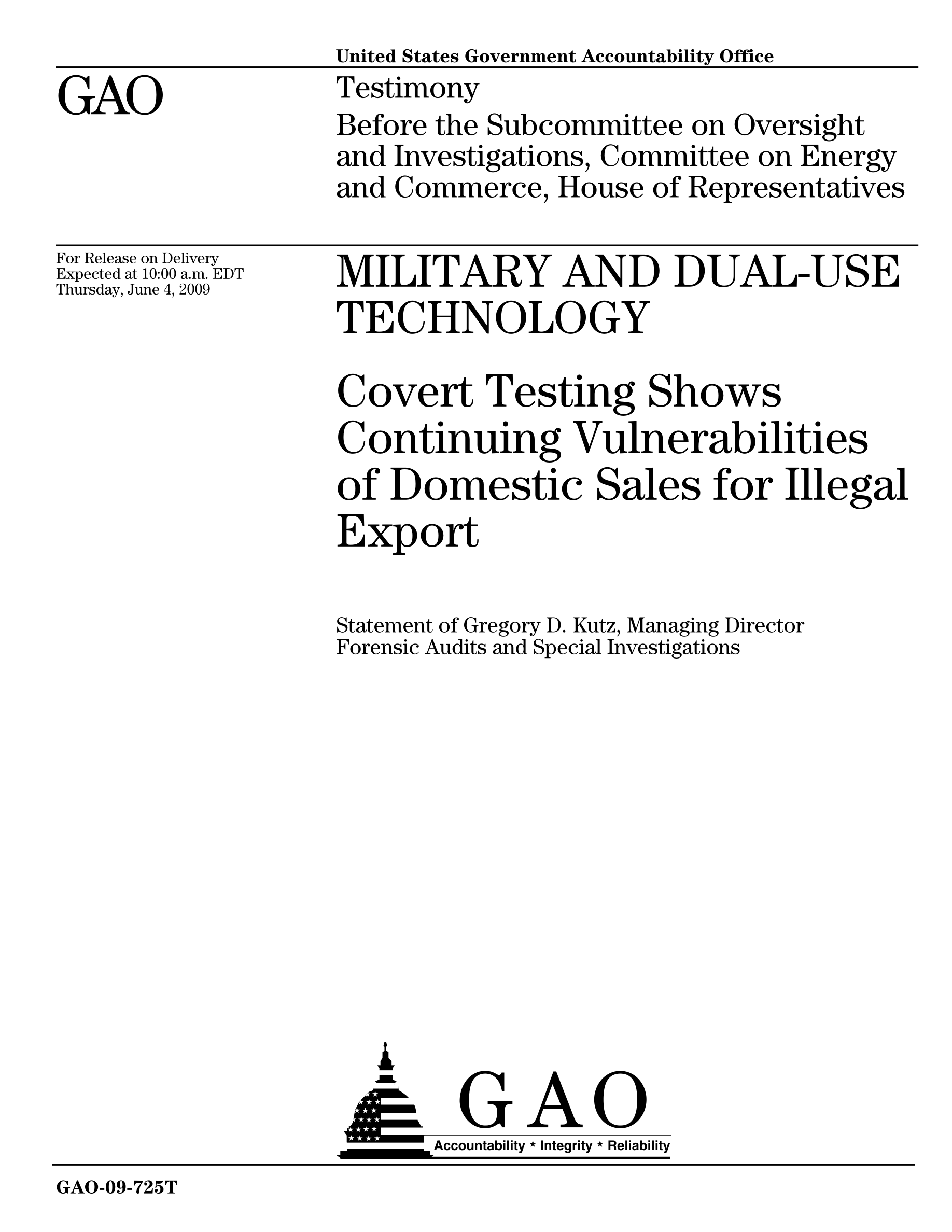 United States Government Accountability Office

GAO

Testimony

Before the Subcommittee on Oversight and Investigations, Committee on Energy and Commerce, House of Representatives

For Release on Delivery
Expected at 10:00 a.m. EDT
Thursday, June 4, 2009

MILITARY AND DUAL-USE TECHNOLOGY

Covert Testing Shows Continuing Vulnerabilities of Domestic Sales for Illegal Export

Statement of Gregory D. Kutz, Managing Director
Forensic Audits and Special Investigations

GAO

Accountability * Integrity * Reliability

GAO-09-725T